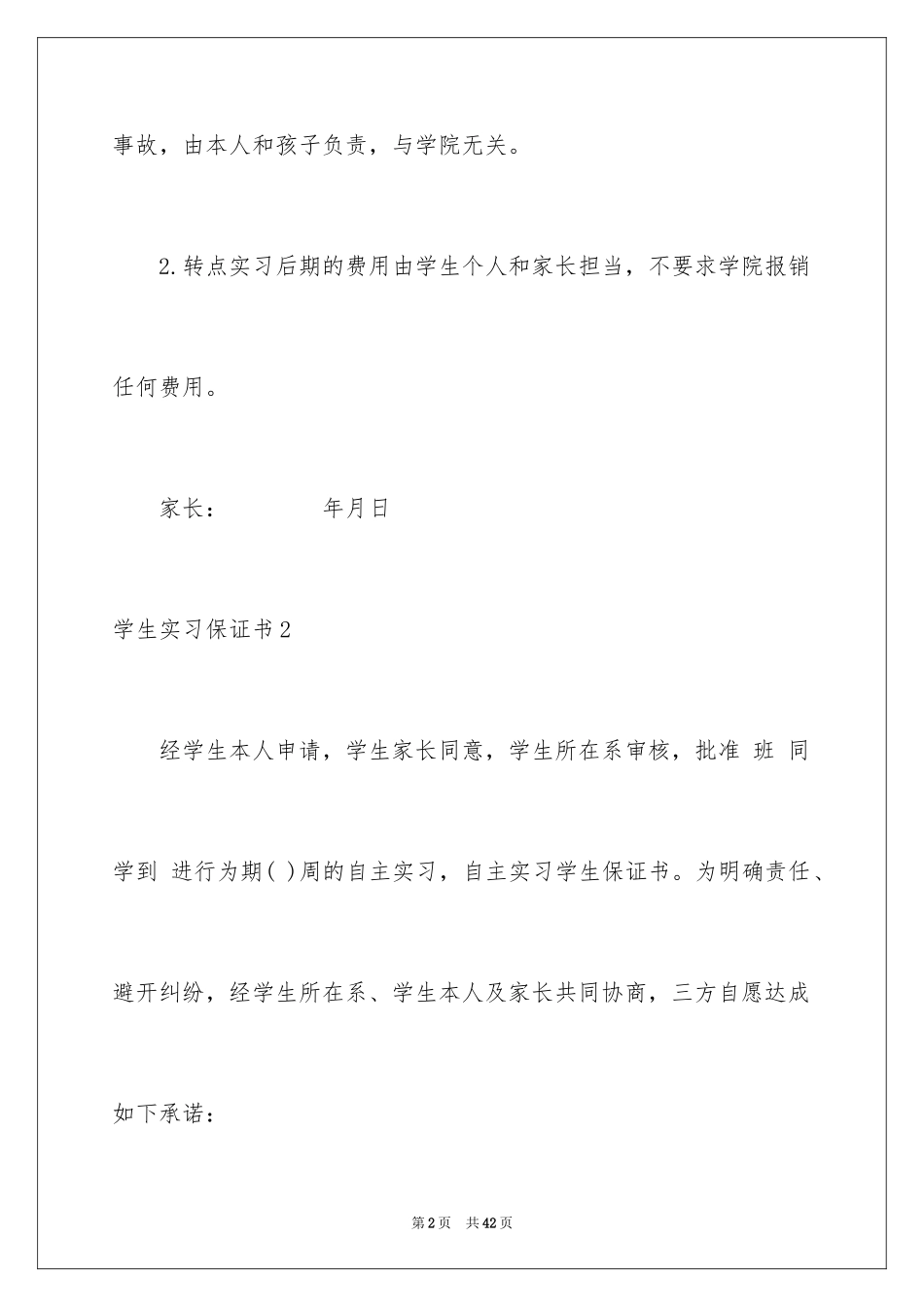 事故，由本人和孩子负责，与学院无关。

2.转点实习后期的费用由学生个人和家长担当，不要求学院报销任何费用。

家长：　　　　年月日

学生实习保证书2

经学生本人申请，学生家长同意，学生所在系审核，批准 班 同学到 进行为期( )周的自主实习，自主实习学生保证书。为明确责任、避开纠纷，经学生所在系、学生本人及家长共同协商，三方自愿达成如下承诺：

第2页　共42页